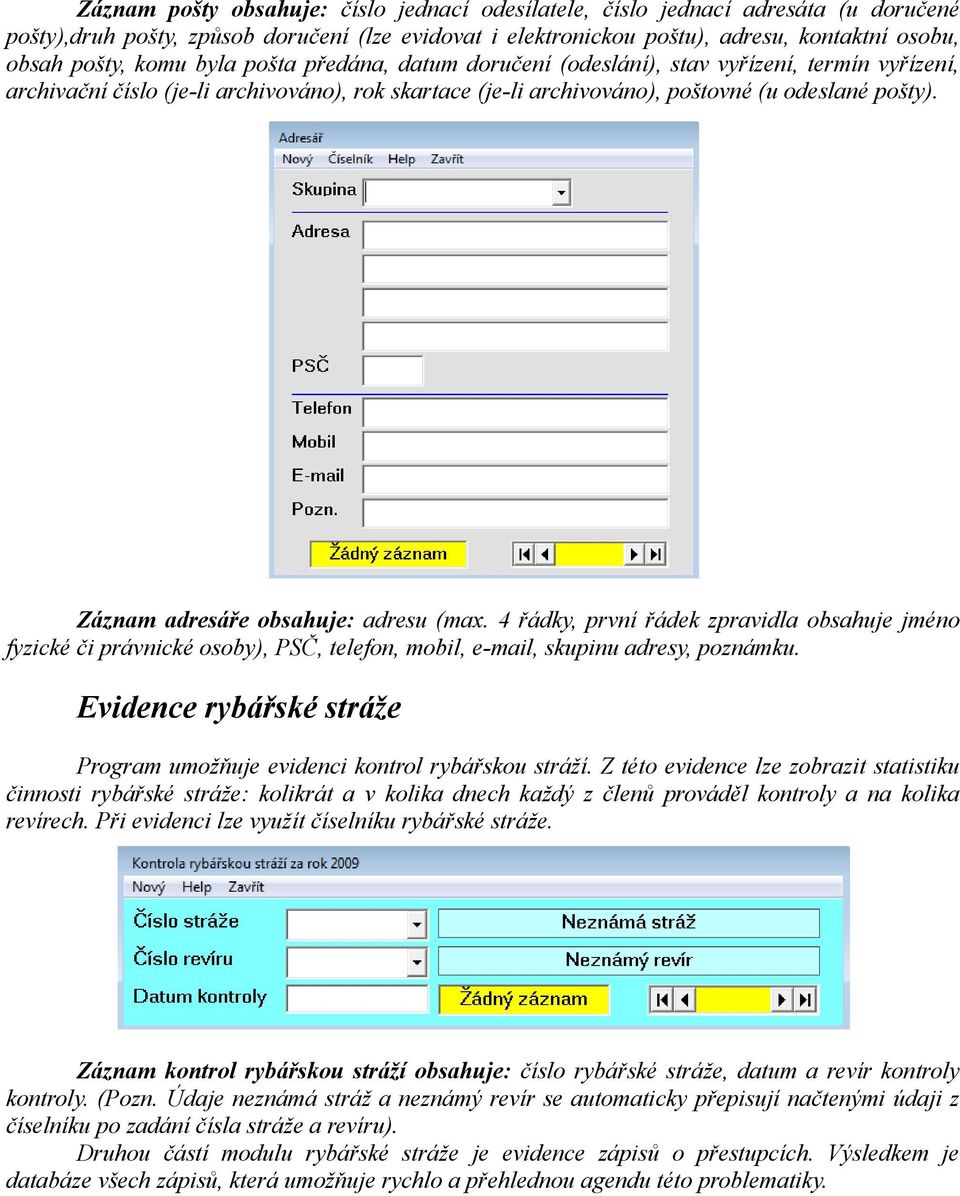 Záznam pošty obsahuje: číslo jednací odesílatele, číslo jednací adresáta (u doručené pošty),druh pošty, způsob doručení (lze evidovat i elektronickou poštu), adresu, kontaktní osobu, obsah pošty, komu byla pošta předána, datum doručení (odeslání), stav vyřízení, termín vyřízení, archivační číslo (je-li archivováno), rok skartace (je-li archivováno), poštovné (u odeslané pošty).

Adresář
Nový Číselník Help Zavřít
Skupina
Adresa
PSČ
Telefon
Mobil
E-mail
Pozn.
Žádný záznam

Záznam adresáře obsahuje: adresu (max. 4 řádky, první řádek zpravidla obsahuje jméno fyzické či právnické osoby), PSČ, telefon, mobil, e-mail, skupinu adresy, poznámku.

Evidence rybářské stráže

Program umožňuje evidenci kontrol rybářskou stráží. Z této evidence lze zobrazit statistiku činnosti rybářské stráže: kolikrát a v kolika dnech každý z členů prováděl kontroly a na kolika revírech. Při evidenci lze využít číselníku rybářské stráže.

Kontrola rybářskou stráží za rok 2009
Nový Help Zavřít
Číslo stráže
Neznámá stráž
Číslo revíru
Neznámý revír
Datum kontroly
Žádný záznam

Záznam kontrol rybářskou stráží obsahuje: číslo rybářské stráže, datum a revír kontroly kontroly. (Pozn. Údaje neznámá stráž a neznámý revír se automaticky přepisují načtenými údaji z číselníku po zadání čísla stráže a revíru).

Druhou částí modulu rybářské stráže je evidence zápisů o přestupcích. Výsledkem je databáze všech zápisů, která umožňuje rychlo a přehlednou agendu této problematiky.